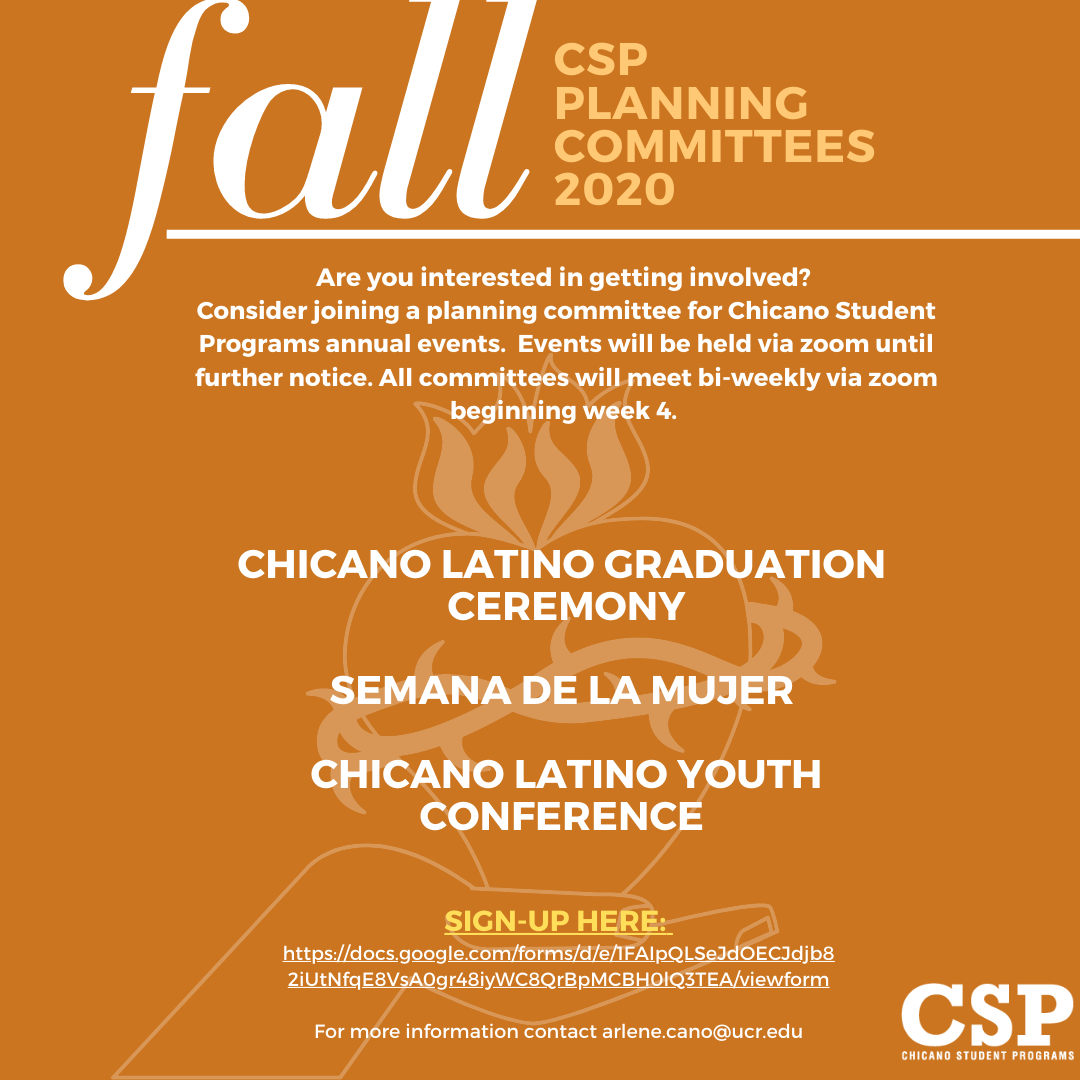 fall

CSP
PLANNING
COMMITTEES
2020

Are you interested in getting involved? Consider joining a planning committee for Chicano Student Programs annual events. Events will be held via zoom until further notice. All committees will meet bi-weekly via zoom beginning week 4.

CHICANO LATINO GRADUATION CEREMONY

SEMANA DE LA MUJER

CHICANO LATINO YOUTH CONFERENCE

SIGN-UP HERE:
https://docs.google.com/forms/d/e/1FAIpQLSeJdOECJdjb82iUtNfqE8VsA0gr48iyWC8QrBpMCBH0lQ3TEA/viewform

For more information contact arlene.cano@ucr.edu

CSP
CHICANO STUDENT PROGRAMS